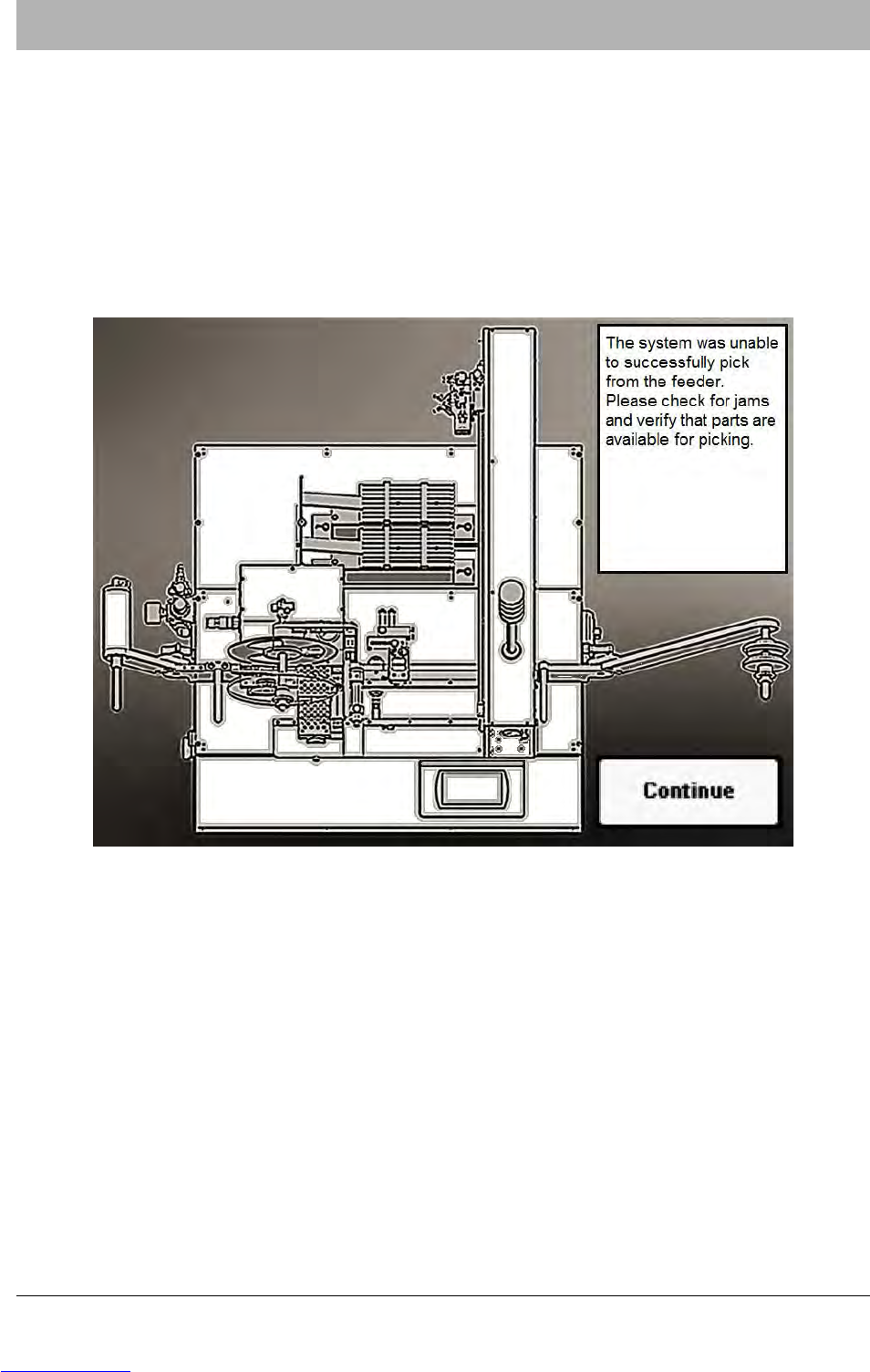 The system was unable to successfully pick from the feeder.
Please check for jams and verify that parts are available for picking.

Continue